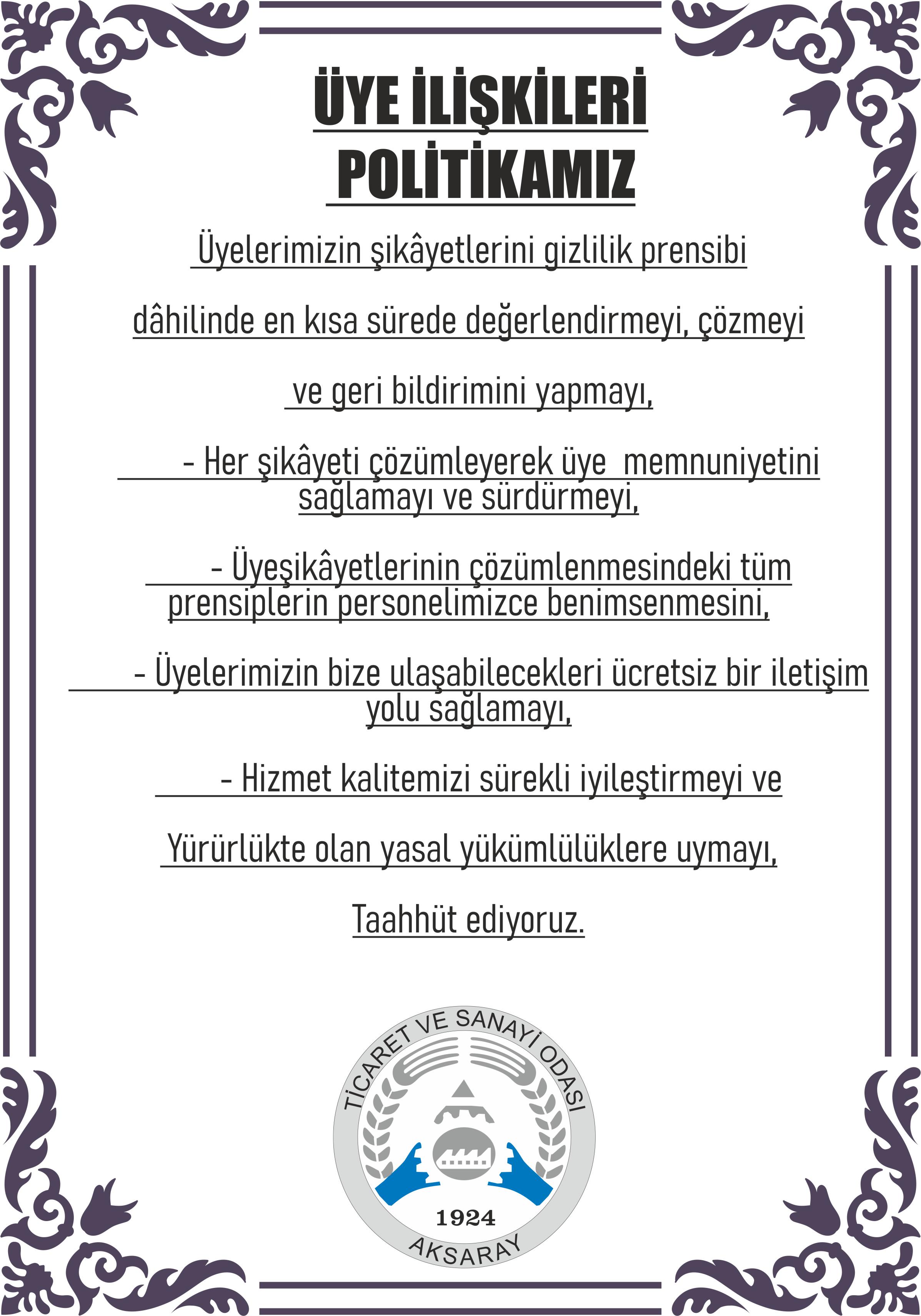 ÜYE İLİŞKİLERİ POLİTİKAMIZ

Üyelerimizin şikâyetlerini gizlilik prensibi

dâhilinde en kısa sürede değerlendirmeyi, çözmeyi

ve geri bildirimini yapmayı,

- Her şikâyeti çözümleyerek üye memnuniyetini sağlamayı ve sürdürmeyi,

- Üyeşikâyetlerinin çözümlenmesindeki tüm prensiplerin personelimizce benimsenmesini,

- Üyelerimizin bize ulaşabilecekleri ücretsiz bir iletişim yolu sağlamayı,

- Hizmet kalitemizi sürekli iyileştirmeyi ve

Yürürlükte olan yasal yükümlülüklere uymayı,

Taahhüt ediyoruz.

TİCARET VE SANAYİ ODASI
1924
AKSARAY